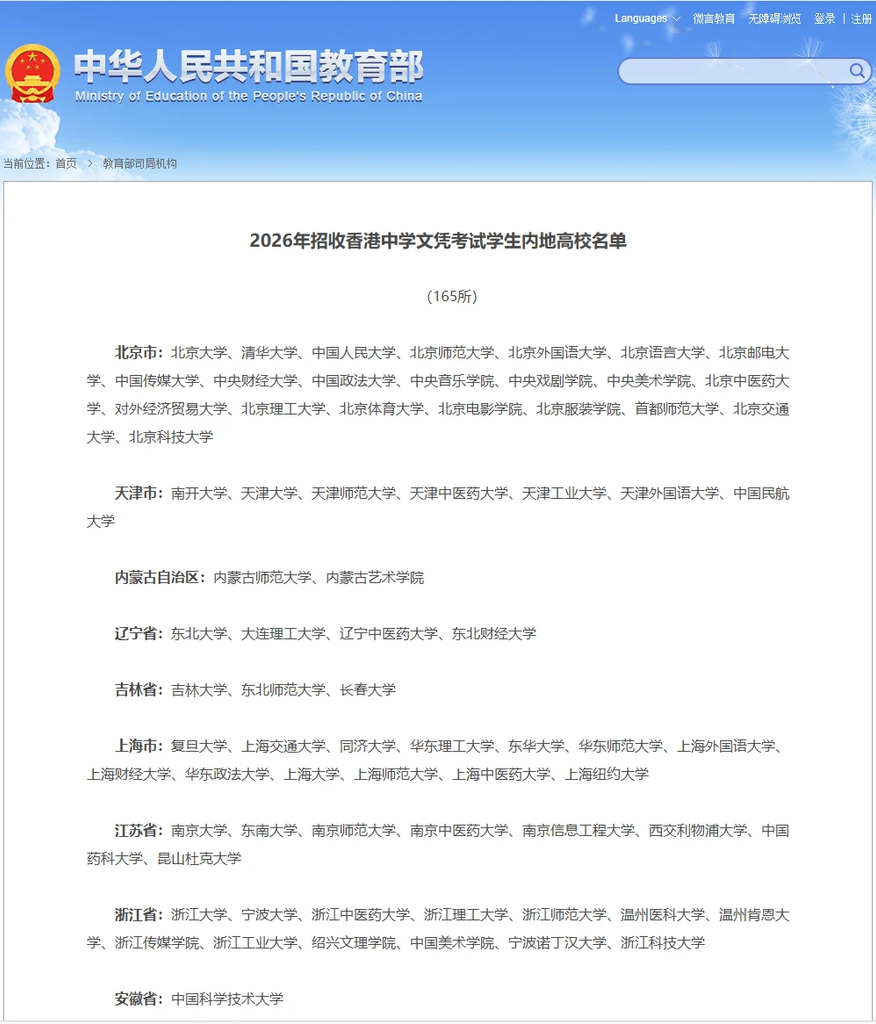 Languages　微言教育　无障碍浏览　登录 | 注册

中华人民共和国教育部
Ministry of Education of the People's Republic of China

当前位置：首页 > 教育部司局机构

2026年招收香港中学文凭考试学生内地高校名单

（165所）

北京市：北京大学、清华大学、中国人民大学、北京师范大学、北京外国语大学、北京语言大学、北京邮电大学、中国传媒大学、中央财经大学、中国政法大学、中央音乐学院、中央戏剧学院、中央美术学院、北京中医药大学、对外经济贸易大学、北京理工大学、北京体育大学、北京电影学院、北京服装学院、首都师范大学、北京交通大学、北京科技大学

天津市：南开大学、天津大学、天津师范大学、天津中医药大学、天津工业大学、天津外国语大学、中国民航大学

内蒙古自治区：内蒙古师范大学、内蒙古艺术学院

辽宁省：东北大学、大连理工大学、辽宁中医药大学、东北财经大学

吉林省：吉林大学、东北师范大学、长春大学

上海市：复旦大学、上海交通大学、同济大学、华东理工大学、东华大学、华东师范大学、上海外国语大学、上海财经大学、华东政法大学、上海大学、上海师范大学、上海中医药大学、上海纽约大学

江苏省：南京大学、东南大学、南京师范大学、南京中医药大学、南京信息工程大学、西交利物浦大学、中国药科大学、昆山杜克大学

浙江省：浙江大学、宁波大学、浙江中医药大学、浙江理工大学、浙江师范大学、温州医科大学、温州肯恩大学、浙江传媒学院、浙江工业大学、绍兴文理学院、中国美术学院、宁波诺丁汉大学、浙江科技大学

安徽省：中国科学技术大学